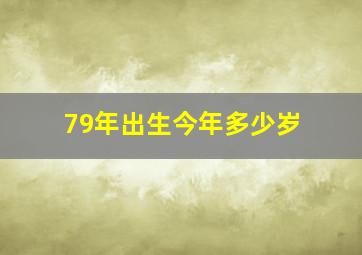 79年出生今年多少岁